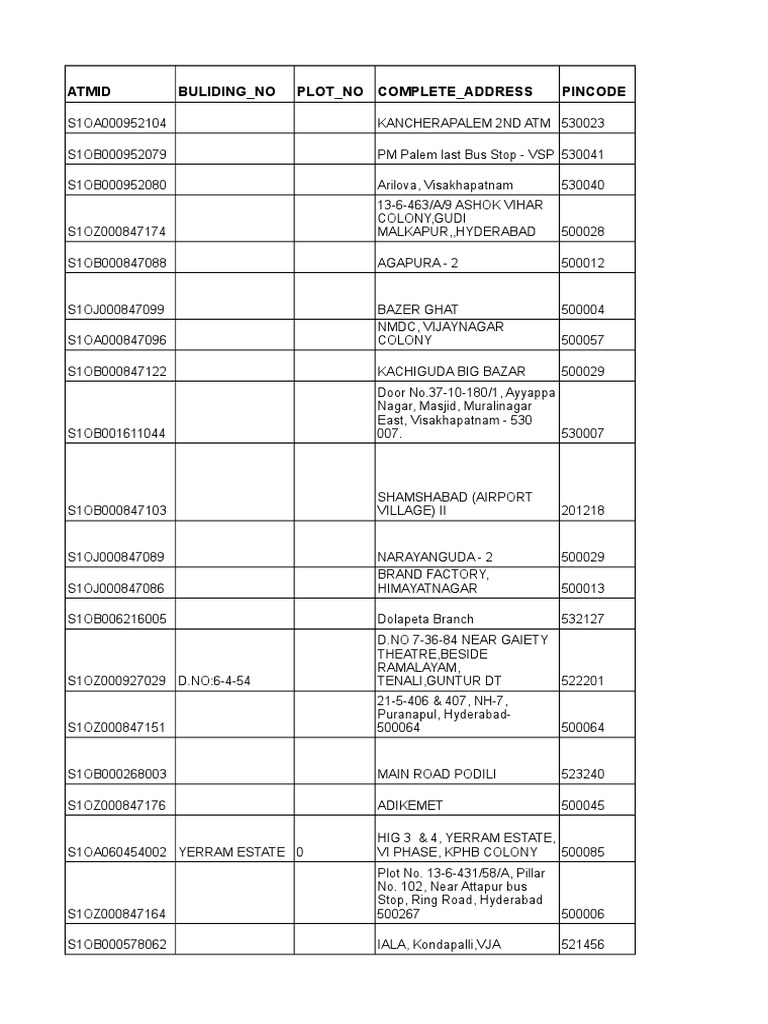 | ATMID | BULIDING_NO | PLOT_NO | COMPLETE_ADDRESS | PINCODE |
|---|---|---|---|---|
| S1OA000952104 | | | KANCHERAPALEM 2ND ATM | 530023 |
| S1OB000952079 | | | PM Palem last Bus Stop - VSP | 530041 |
| S1OB000952080 | | | Arilova, Visakhapatnam | 530040 |
| S1OZ000847174 | | | 13-6-463/A/9 ASHOK VIHAR COLONY,GUDI MALKAPUR,,HYDERABAD | 500028 |
| S1OB000847088 | | | AGAPURA - 2 | 500012 |
| S1OJ000847099 | | | BAZER GHAT | 500004 |
| S1OA000847096 | | | NMDC, VIJAYNAGAR COLONY | 500057 |
| S1OB000847122 | | | KACHIGUDA BIG BAZAR | 500029 |
| S1OB001611044 | | | Door No.37-10-180/1, Ayyappa Nagar, Masjid, Muralinagar East, Visakhapatnam - 530 007. | 530007 |
| S1OB000847103 | | | SHAMSHABAD (AIRPORT VILLAGE) II | 201218 |
| S1OJ000847089 | | | NARAYANGUDA - 2 | 500029 |
| S1OJ000847086 | | | BRAND FACTORY, HIMAYATNAGAR | 500013 |
| S1OB006216005 | | | Dolapeta Branch | 532127 |
| S1OZ000927029 | D.NO:6-4-54 | | D.NO 7-36-84 NEAR GAIETY THEATRE,BESIDE RAMALAYAM, TENALI,GUNTUR DT | 522201 |
| S1OZ000847151 | | | 21-5-406 & 407, NH-7, Puranapul, Hyderabad-500064 | 500064 |
| S1OB000268003 | | | MAIN ROAD PODILI | 523240 |
| S1OZ000847176 | | | ADIKEMET | 500045 |
| S1OA060454002 | YERRAM ESTATE | 0 | HIG 3 & 4, YERRAM ESTATE, VI PHASE, KPHB COLONY | 500085 |
| S1OZ000847164 | | | Plot No. 13-6-431/58/A, Pillar No. 102, Near Attapur bus Stop, Ring Road, Hyderabad 500267 | 500006 |
| S1OB000578062 | | | IALA, Kondapalli,VJA | 521456 |